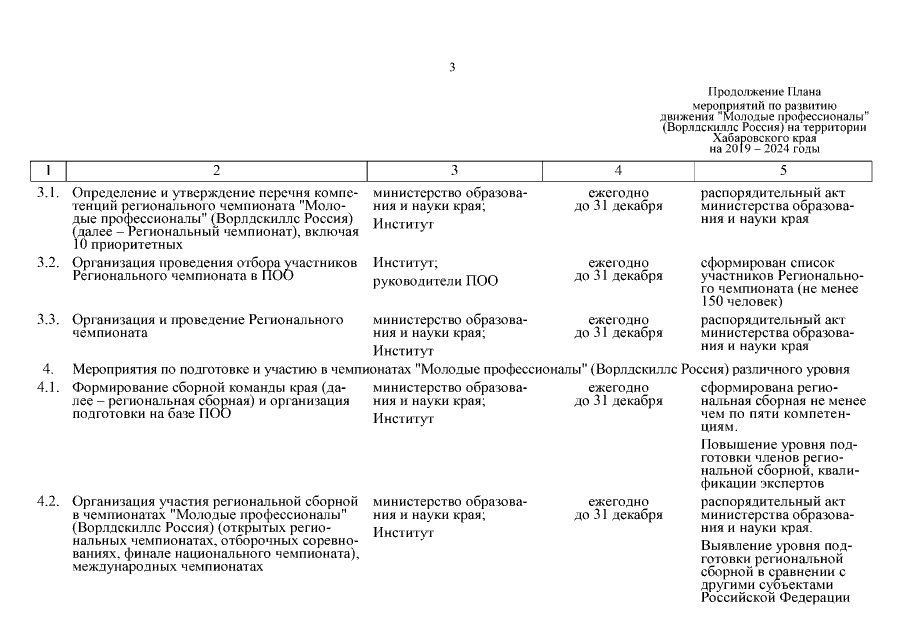 3

Продолжение Плана мероприятий по развитию движения "Молодые профессионалы" (Ворлдскиллс Россия) на территории Хабаровского края на 2019 – 2024 годы

| 1 | 2 | 3 | 4 | 5 |
|---|---|---|---|---|
| 3.1. | Определение и утверждение перечня компетенций регионального чемпионата "Молодые профессионалы" (Ворлдскиллс Россия) (далее – Региональный чемпионат), включая 10 приоритетных | министерство образования и науки края; Институт | ежегодно до 31 декабря | распорядительный акт министерства образования и науки края |
| 3.2. | Организация проведения отбора участников Регионального чемпионата в ПОО | Институт; руководители ПОО | ежегодно до 31 декабря | сформирован список участников Регионального чемпионата (не менее 150 человек) |
| 3.3. | Организация и проведение Регионального чемпионата | министерство образования и науки края; Институт | ежегодно до 31 декабря | распорядительный акт министерства образования и науки края |
| 4. | Мероприятия по подготовке и участию в чемпионатах "Молодые профессионалы" (Ворлдскиллс Россия) различного уровня | | | |
| 4.1. | Формирование сборной команды края (далее – региональная сборная) и организация подготовки на базе ПОО | министерство образования и науки края; Институт | ежегодно до 31 декабря | сформирована региональная сборная не менее чем по пяти компетенциям. Повышение уровня подготовки членов региональной сборной, квалификации экспертов |
| 4.2. | Организация участия региональной сборной в чемпионатах "Молодые профессионалы" (Ворлдскиллс Россия) (открытых региональных чемпионатах, отборочных соревнованиях, финале национального чемпионата), международных чемпионатах | министерство образования и науки края; Институт | ежегодно до 31 декабря | распорядительный акт министерства образования и науки края. Выявление уровня подготовки региональной сборной в сравнении с другими субъектами Российской Федерации |